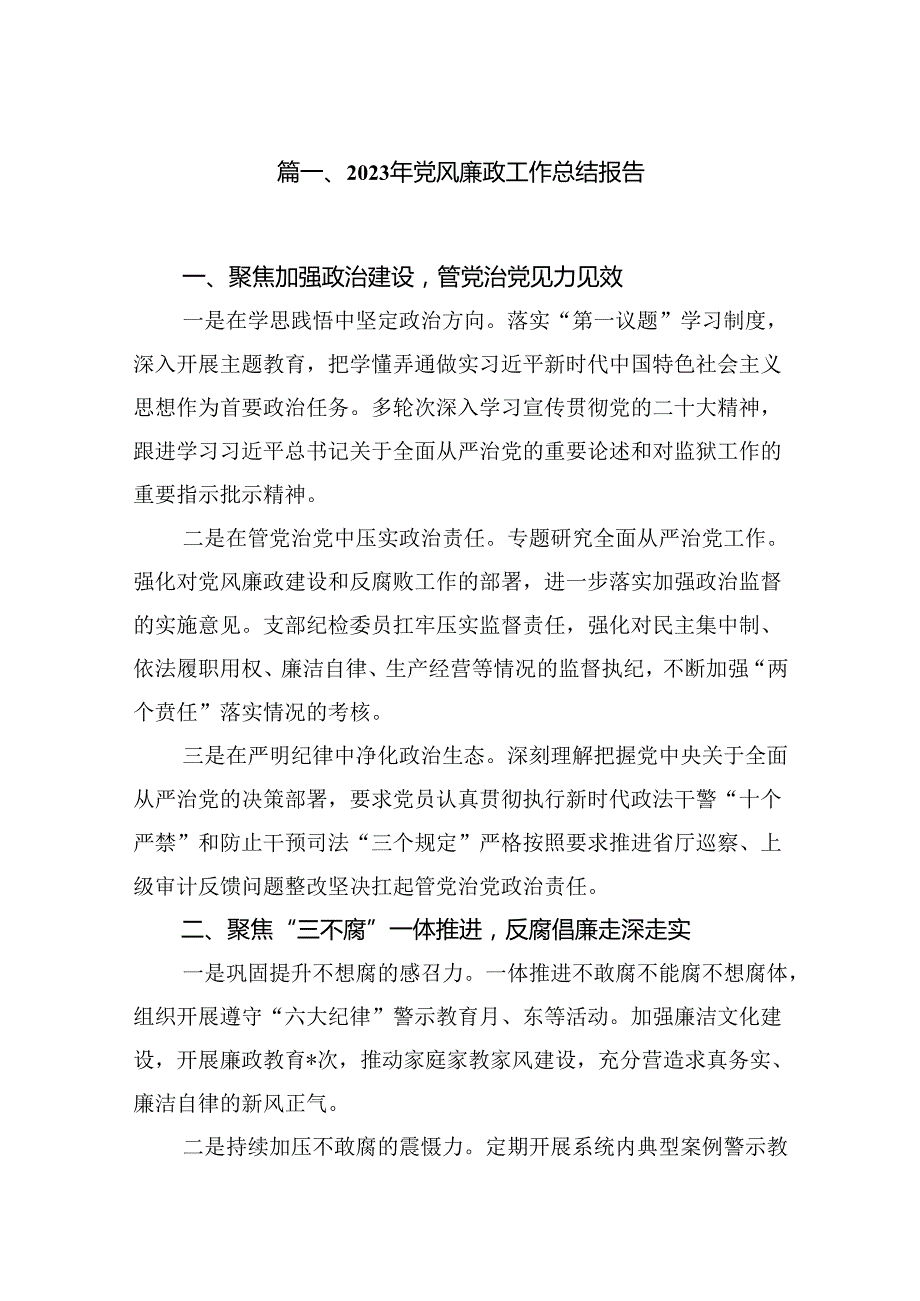 篇一、2023年党风廉政工作总结报告

一、聚焦加强政治建设，管党治党见力见效

一是在学思践悟中坚定政治方向。落实“第一议题”学习制度，深入开展主题教育，把学懂弄通做实习近平新时代中国特色社会主义思想作为首要政治任务。多轮次深入学习宣传贯彻党的二十大精神，跟进学习习近平总书记关于全面从严治党的重要论述和对监狱工作的重要指示批示精神。

二是在管党治党中压实政治责任。专题研究全面从严治党工作。强化对党风廉政建设和反腐败工作的部署，进一步落实加强政治监督的实施意见。支部纪检委员扛牢压实监督责任，强化对民主集中制、依法履职用权、廉洁自律、生产经营等情况的监督执纪，不断加强“两个责任”落实情况的考核。

三是在严明纪律中净化政治生态。深刻理解把握党中央关于全面从严治党的决策部署，要求党员认真贯彻执行新时代政法干警“十个严禁”和防止干预司法“三个规定”严格按照要求推进省厅巡察、上级审计反馈问题整改坚决扛起管党治党政治责任。

二、聚焦“三不腐”一体推进，反腐倡廉走深走实

一是巩固提升不想腐的感召力。一体推进不敢腐不能腐不想腐体，组织开展遵守“六大纪律”警示教育月、东等活动。加强廉洁文化建设，开展廉政教育*次，推动家庭家教家风建设，充分营造求真务实、廉洁自律的新风正气。

二是持续加压不敢腐的震慑力。定期开展系统内典型案例警示教